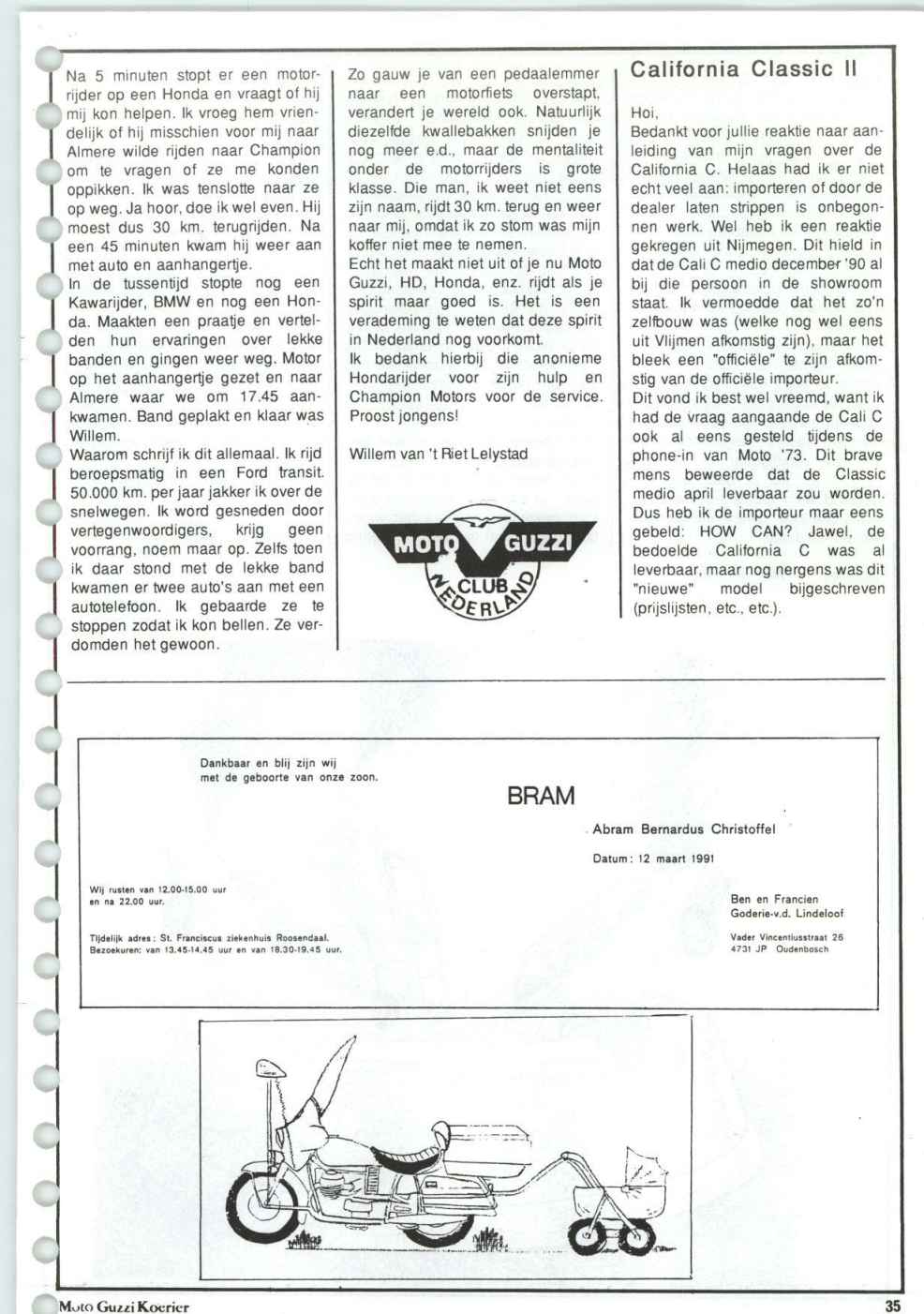 Na 5 minuten stopt er een motorrijder op een Honda en vraagt of hij mij kon helpen. Ik vroeg hem vriendelijk of hij misschien voor mij naar Almere wilde rijden naar Champion om te vragen of ze me konden oppikken. Ik was tenslotte naar ze op weg. Ja hoor, doe ik wel even. Hij moest dus 30 km. terugrijden. Na een 45 minuten kwam hij weer aan met auto en aanhangertje.
In de tussentijd stopte nog een Kawarijder, BMW en nog een Honda. Maakten een praatje en vertelden hun ervaringen over lekke banden en gingen weer weg. Motor op het aanhangertje gezet en naar Almere waar we om 17.45 aankwamen. Band geplakt en klaar was Willem.
Waarom schrijf ik dit allemaal. Ik rijd beroepsmatig in een Ford transit. 50.000 km. per jaar jakker ik over de snelwegen. Ik word gesneden door vertegenwoordigers, krijg geen voorrang, noem maar op. Zelfs toen ik daar stond met de lekke band kwamen er twee auto's aan met een autotelefoon. Ik gebaarde ze te stoppen zodat ik kon bellen. Ze verdomden het gewoon.

Zo gauw je van een pedaalemmer naar een motorfiets overstapt, verandert je wereld ook. Natuurlijk diezelfde kwallebakken snijden je nog meer e.d., maar de mentaliteit onder de motorrijders is grote klasse. Die man, ik weet niet eens zijn naam, rijdt 30 km. terug en weer naar mij, omdat ik zo stom was mijn koffer niet mee te nemen.
Echt het maakt niet uit of je nu Moto Guzzi, HD, Honda, enz. rijdt als je spirit maar goed is. Het is een verademing te weten dat deze spirit in Nederland nog voorkomt.
Ik bedank hierbij die anonieme Hondarijder voor zijn hulp en Champion Motors voor de service. Proost jongens!

Willem van 't Riet Lelystad

MOTO GUZZI CLUB NEDERLAND

California Classic II

Hoi,
Bedankt voor jullie reaktie naar aanleiding van mijn vragen over de California C. Helaas had ik er niet echt veel aan: importeren of door de dealer laten strippen is onbegonnen werk. Wel heb ik een reaktie gekregen uit Nijmegen. Dit hield in dat de Cali C medio december '90 al bij die persoon in de showroom staat. Ik vermoedde dat het zo'n zelfbouw was (welke nog wel eens uit Vlijmen afkomstig zijn), maar het bleek een "officiële" te zijn afkomstig van de officiële importeur.
Dit vond ik best wel vreemd, want ik had de vraag aangaande de Cali C ook al eens gesteld tijdens de phone-in van Moto '73. Dit brave mens beweerde dat de Classic medio april leverbaar zou worden. Dus heb ik de importeur maar eens gebeld: HOW CAN? Jawel, de bedoelde California C was al leverbaar, maar nog nergens was dit "nieuwe" model bijgeschreven (prijslijsten, etc., etc.).

Dankbaar en blij zijn wij met de geboorte van onze zoon.

BRAM

Abram Bernardus Christoffel

Datum: 12 maart 1991

Wij rusten van 12.00-15.00 uur en na 22.00 uur.

Tijdelijk adres: St. Franciscus ziekenhuis Roosendaal. Bezoekuren: van 13.45-14.45 uur en van 18.30-19.45 uur.

Ben en Francien Goderie-v.d. Lindeloof

Vader Vincentiusstraat 26
4731 JP Oudenbosch

Moto Guzzi Koerier

35